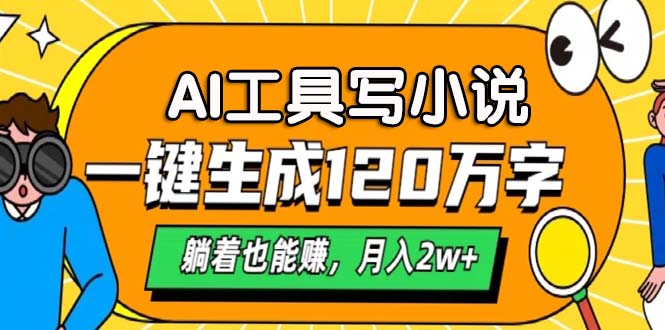 AI工具写小说
一键生成120万字
躺着也能赚，月入2w+